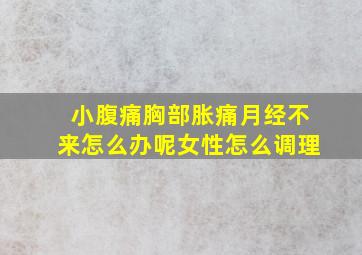 小腹痛胸部胀痛月经不来怎么办呢女性怎么调理